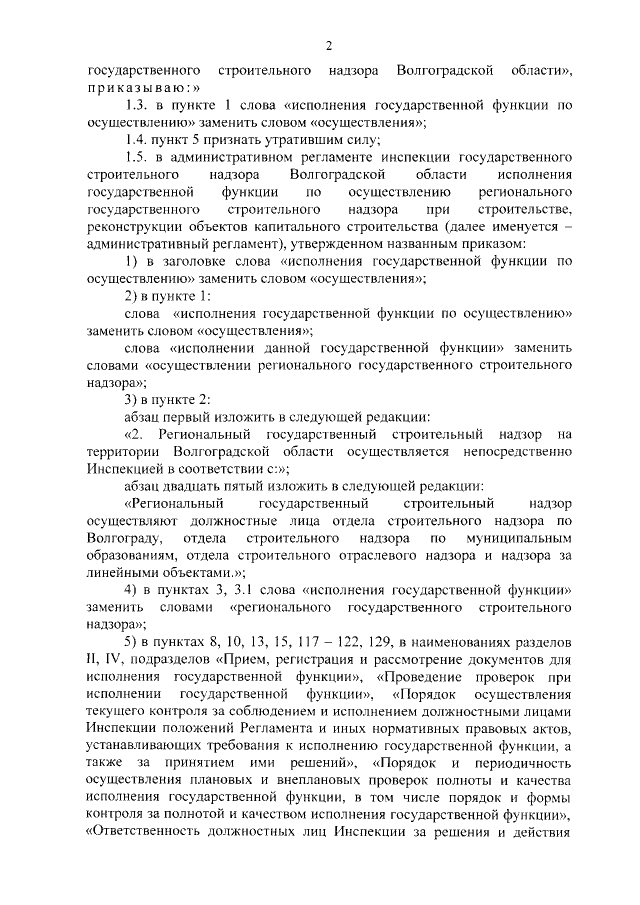 2

государственного строительного надзора Волгоградской области», приказываю:»

1.3. в пункте 1 слова «исполнения государственной функции по осуществлению» заменить словом «осуществления»;

1.4. пункт 5 признать утратившим силу;

1.5. в административном регламенте инспекции государственного строительного надзора Волгоградской области исполнения государственной функции по осуществлению регионального государственного строительного надзора при строительстве, реконструкции объектов капитального строительства (далее именуется – административный регламент), утвержденном названным приказом:

1) в заголовке слова «исполнения государственной функции по осуществлению» заменить словом «осуществления»;

2) в пункте 1:

слова «исполнения государственной функции по осуществлению» заменить словом «осуществления»;

слова «исполнении данной государственной функции» заменить словами «осуществлении регионального государственного строительного надзора»;

3) в пункте 2:

абзац первый изложить в следующей редакции:

«2. Региональный государственный строительный надзор на территории Волгоградской области осуществляется непосредственно Инспекцией в соответствии с:»;

абзац двадцать пятый изложить в следующей редакции:

«Региональный государственный строительный надзор осуществляют должностные лица отдела строительного надзора по Волгограду, отдела строительного надзора по муниципальным образованиям, отдела строительного отраслевого надзора и надзора за линейными объектами.»;

4) в пунктах 3, 3.1 слова «исполнения государственной функции» заменить словами «регионального государственного строительного надзора»;

5) в пунктах 8, 10, 13, 15, 117 – 122, 129, в наименованиях разделов II, IV, подразделов «Прием, регистрация и рассмотрение документов для исполнения государственной функции», «Проведение проверок при исполнении государственной функции», «Порядок осуществления текущего контроля за соблюдением и исполнением должностными лицами Инспекции положений Регламента и иных нормативных правовых актов, устанавливающих требования к исполнению государственной функции, а также за принятием ими решений», «Порядок и периодичность осуществления плановых и внеплановых проверок полноты и качества исполнения государственной функции, в том числе порядок и формы контроля за полнотой и качеством исполнения государственной функции», «Ответственность должностных лиц Инспекции за решения и действия